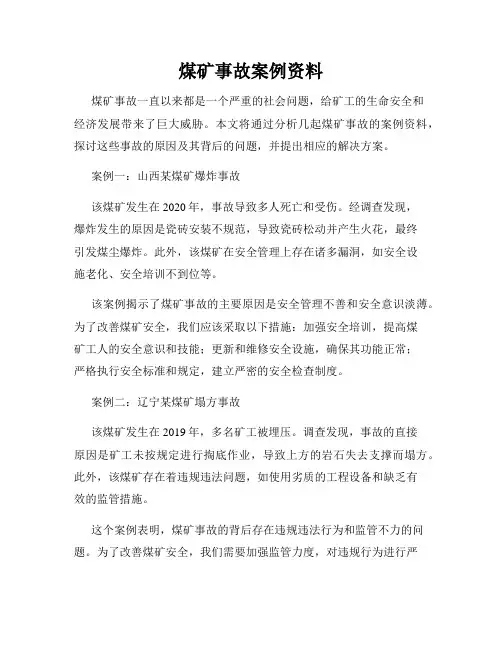 煤矿事故案例资料

煤矿事故一直以来都是一个严重的社会问题，给矿工的生命安全和经济发展带来了巨大威胁。本文将通过分析几起煤矿事故的案例资料，探讨这些事故的原因及其背后的问题，并提出相应的解决方案。

案例一：山西某煤矿爆炸事故

该煤矿发生在2020年，事故导致多人死亡和受伤。经调查发现，爆炸发生的原因是瓷砖安装不规范，导致瓷砖松动并产生火花，最终引发煤尘爆炸。此外，该煤矿在安全管理上存在诸多漏洞，如安全设施老化、安全培训不到位等。

该案例揭示了煤矿事故的主要原因是安全管理不善和安全意识淡薄。为了改善煤矿安全，我们应该采取以下措施：加强安全培训，提高煤矿工人的安全意识和技能；更新和维修安全设施，确保其功能正常；严格执行安全标准和规定，建立严密的安全检查制度。

案例二：辽宁某煤矿塌方事故

该煤矿发生在2019年，多名矿工被埋压。调查发现，事故的直接原因是矿工未按规定进行掏底作业，导致上方的岩石失去支撑而塌方。此外，该煤矿存在着违规违法问题，如使用劣质的工程设备和缺乏有效的监管措施。

这个案例表明，煤矿事故的背后存在违规违法行为和监管不力的问题。为了改善煤矿安全，我们需要加强监管力度，对违规行为进行严